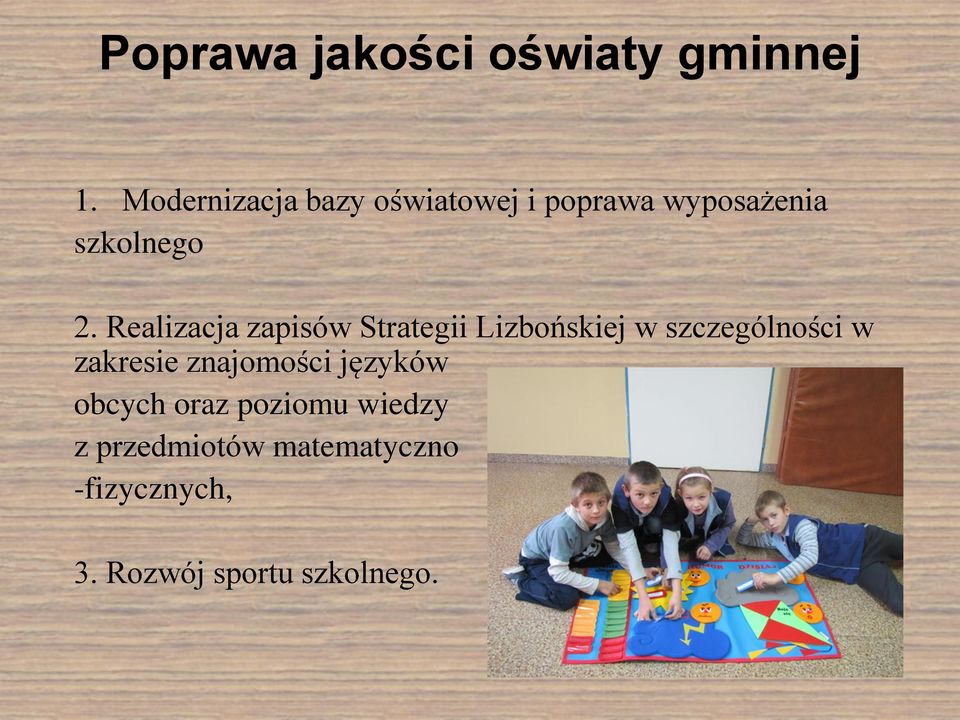 Poprawa jakości oświaty gminnej

1. Modernizacja bazy oświatowej i poprawa wyposażenia szkolnego

2. Realizacja zapisów Strategii Lizbońskiej w szczególności w zakresie znajomości języków obcych oraz poziomu wiedzy z przedmiotów matematyczno -fizycznych,

3. Rozwój sportu szkolnego.